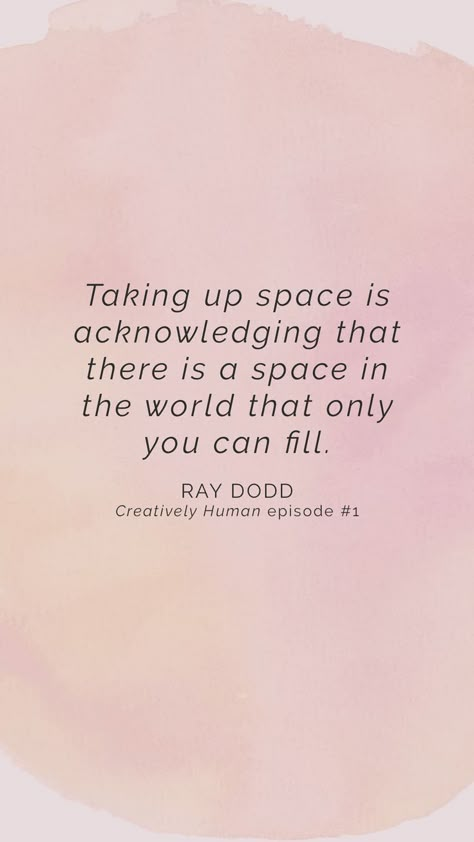 Taking up space is acknowledging that there is a space in the world that only you can fill.

RAY DODD
Creatively Human episode #1